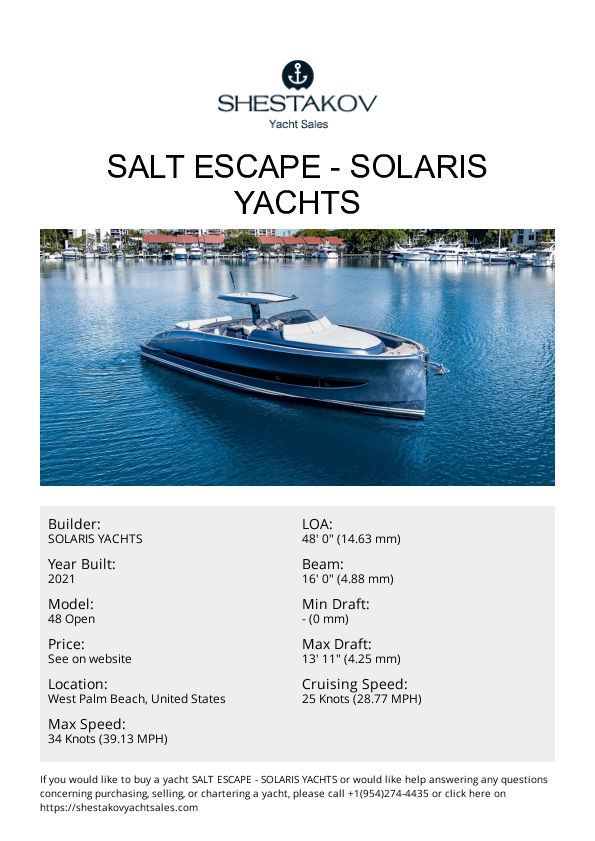 SHESTAKOV
Yacht Sales

SALT ESCAPE - SOLARIS YACHTS

Builder:
SOLARIS YACHTS

Year Built:
2021

Model:
48 Open

Price:
See on website

Location:
West Palm Beach, United States

Max Speed:
34 Knots (39.13 MPH)

LOA:
48' 0" (14.63 mm)

Beam:
16' 0" (4.88 mm)

Min Draft:
- (0 mm)

Max Draft:
13' 11" (4.25 mm)

Cruising Speed:
25 Knots (28.77 MPH)

If you would like to buy a yacht SALT ESCAPE - SOLARIS YACHTS or would like help answering any questions concerning purchasing, selling, or chartering a yacht, please call +1(954)274-4435 or click here on https://shestakovyachtsales.com